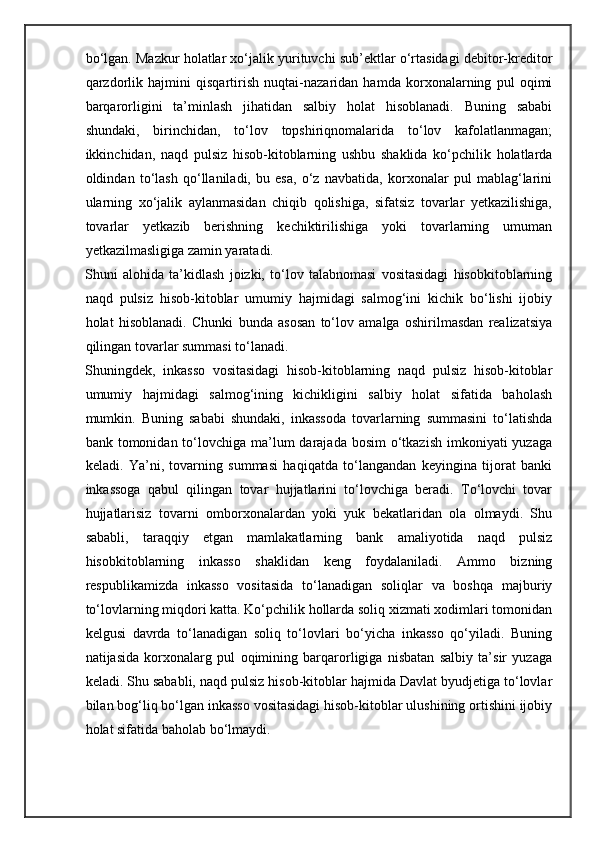 bo‘lgan. Mazkur holatlar xo‘jalik yurituvchi sub’ektlar o‘rtasidagi debitor-kreditor qarzdorlik hajmini qisqartirish nuqtai-nazaridan hamda korxonalarning pul oqimi barqarorligini ta’minlash jihatidan salbiy holat hisoblanadi. Buning sababi shundaki, birinchidan, to‘lov topshiriqnomalarida to‘lov kafolatlanmagan; ikkinchidan, naqd pulsiz hisob-kitoblarning ushbu shaklida ko‘pchilik holatlarda oldindan to‘lash qo‘llaniladi, bu esa, o‘z navbatida, korxonalar pul mablag‘larini ularning xo‘jalik aylanmasidan chiqib qolishiga, sifatsiz tovarlar yetkazilishiga, tovarlar yetkazib berishning kechiktirilishiga yoki tovarlarning umuman yetkazilmasligiga zamin yaratadi.
Shuni alohida ta’kidlash joizki, to‘lov talabnomasi vositasidagi hisobkitoblarning naqd pulsiz hisob-kitoblar umumiy hajmidagi salmog‘ini kichik bo‘lishi ijobiy holat hisoblanadi. Chunki bunda asosan to‘lov amalga oshirilmasdan realizatsiya qilingan tovarlar summasi to‘lanadi.
Shuningdek, inkasso vositasidagi hisob-kitoblarning naqd pulsiz hisob-kitoblar umumiy hajmidagi salmog‘ining kichikligini salbiy holat sifatida baholash mumkin. Buning sababi shundaki, inkassoda tovarlarning summasini to‘latishda bank tomonidan to‘lovchiga ma’lum darajada bosim o‘tkazish imkoniyati yuzaga keladi. Ya’ni, tovarning summasi haqiqatda to‘langandan keyingina tijorat banki inkassoga qabul qilingan tovar hujjatlarini to‘lovchiga beradi. To‘lovchi tovar hujjatlarisiz tovarni omborxonalardan yoki yuk bekatlaridan ola olmaydi. Shu sababli, taraqqiy etgan mamlakatlarning bank amaliyotida naqd pulsiz hisobkitoblarning inkasso shaklidan keng foydalaniladi. Ammo bizning respublikamizda inkasso vositasida to‘lanadigan soliqlar va boshqa majburiy to‘lovlarning miqdori katta. Ko‘pchilik hollarda soliq xizmati xodimlari tomonidan kelgusi davrda to‘lanadigan soliq to‘lovlari bo‘yicha inkasso qo‘yiladi. Buning natijasida korxonalarg pul oqimining barqarorligiga nisbatan salbiy ta’sir yuzaga keladi. Shu sababli, naqd pulsiz hisob-kitoblar hajmida Davlat byudjetiga to‘lovlar bilan bog‘liq bo‘lgan inkasso vositasidagi hisob-kitoblar ulushining ortishini ijobiy holat sifatida baholab bo‘lmaydi.